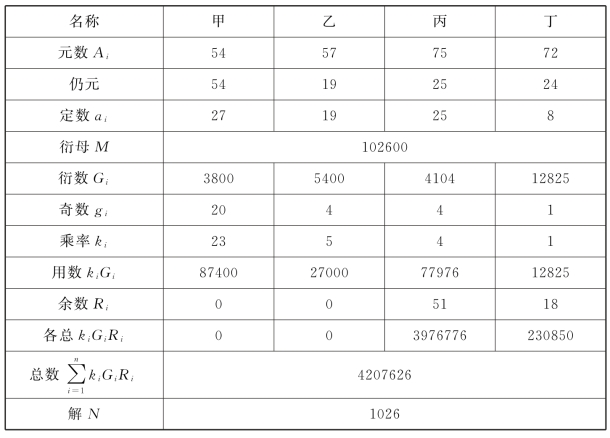 | 名称 | 甲 | 乙 | 丙 | 丁 |
|---|---|---|---|---|
| 元数$A_i$ | 54 | 57 | 75 | 72 |
| 仍元 | 54 | 19 | 25 | 24 |
| 定数$a_i$ | 27 | 19 | 25 | 8 |
| 衍母$M$ | 102600 | | | |
| 衍数$G_i$ | 3800 | 5400 | 4104 | 12825 |
| 奇数$g_i$ | 20 | 4 | 4 | 1 |
| 乘率$k_i$ | 23 | 5 | 4 | 1 |
| 用数$k_iG_i$ | 87400 | 27000 | 77976 | 12825 |
| 余数$R_i$ | 0 | 0 | 51 | 18 |
| 各总$k_iG_iR_i$ | 0 | 0 | 3976776 | 230850 |
| 总数$\sum_{i=1}^{n}k_iG_iR_i$ | 4207626 | | | |
| 解$N$ | 1026 | | | |